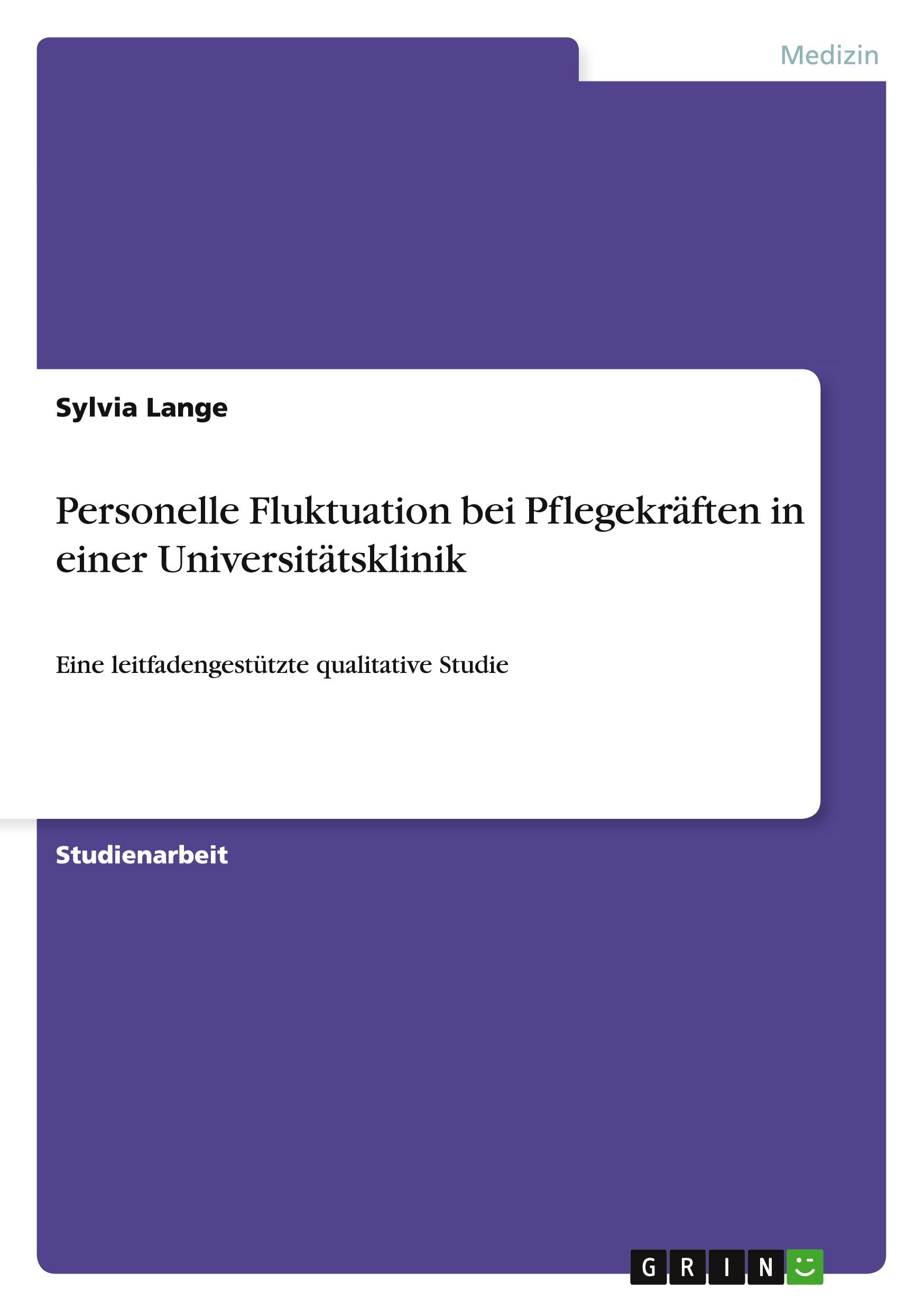 Medizin

Sylvia Lange

Personelle Fluktuation bei Pflegekräften in einer Universitätsklinik

Eine leitfadengestützte qualitative Studie

Studienarbeit

GRIN